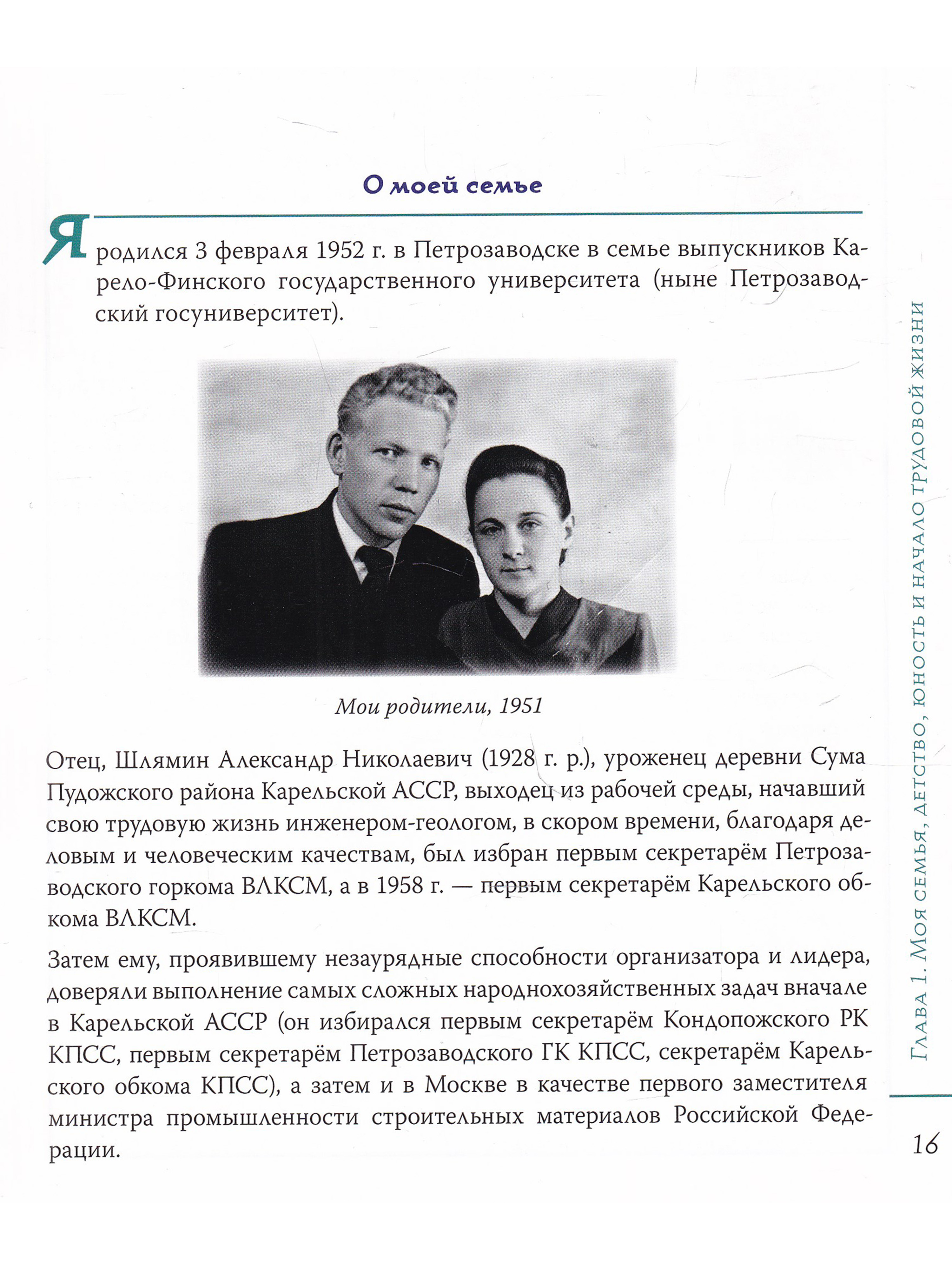 О моей семье

Я родился 3 февраля 1952 г. в Петрозаводске в семье выпускников Карело-Финского государственного университета (ныне Петрозаводский госуниверситет).

Мои родители, 1951

Отец, Шлямин Александр Николаевич (1928 г. р.), уроженец деревни Сума Пудожского района Карельской АССР, выходец из рабочей среды, начавший свою трудовую жизнь инженером-геологом, в скором времени, благодаря деловым и человеческим качествам, был избран первым секретарём Петрозаводского горкома ВЛКСМ, а в 1958 г. — первым секретарём Карельского обкома ВЛКСМ.

Затем ему, проявившему незаурядные способности организатора и лидера, доверяли выполнение самых сложных народнохозяйственных задач вначале в Карельской АССР (он избирался первым секретарём Кондопожского РК КПСС, первым секретарём Петрозаводского ГК КПСС, секретарём Карельского обкома КПСС), а затем и в Москве в качестве первого заместителя министра промышленности строительных материалов Российской Федерации.

Глава 1. Моя семья, детство, юность и начало трудовой жизни

16